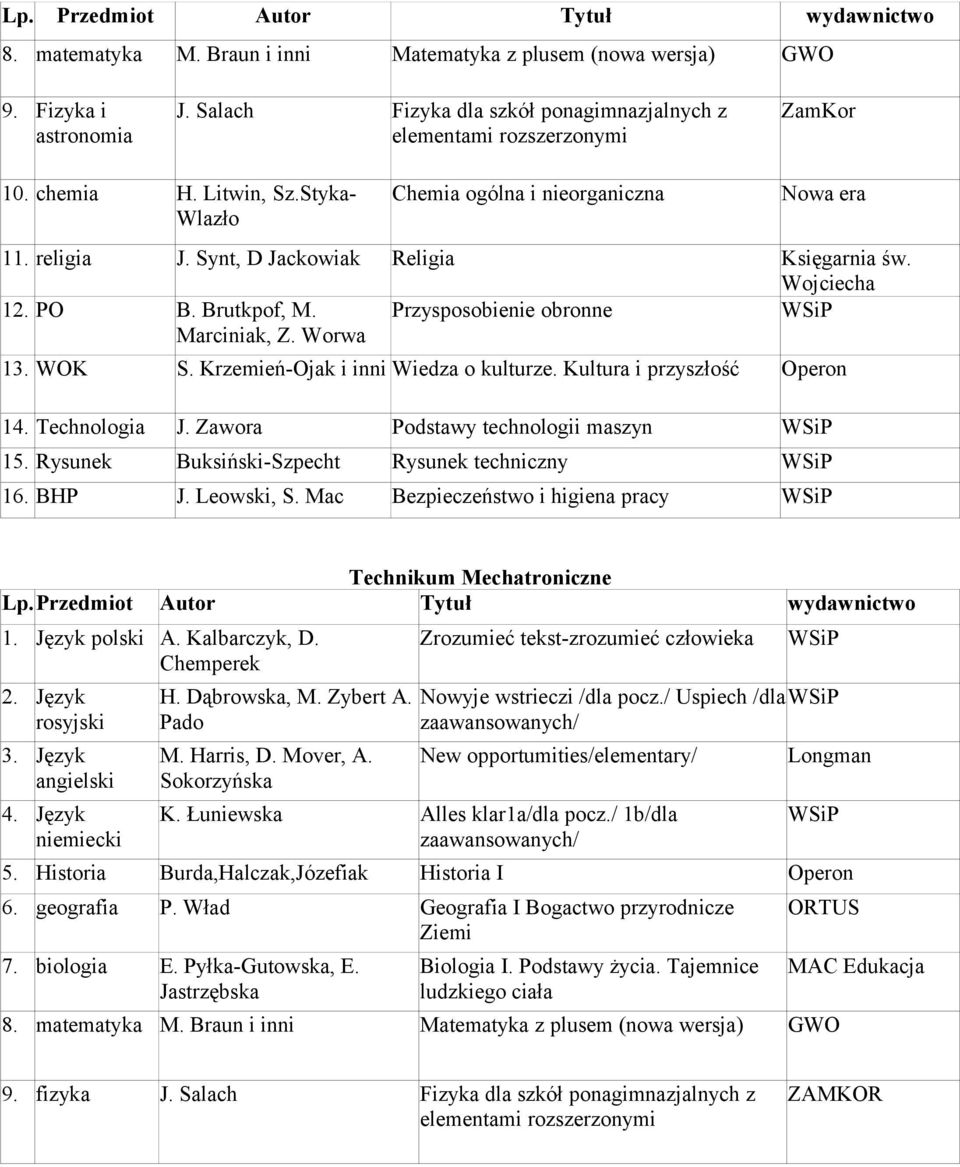 | Lp. | Przedmiot | Autor | Tytuł | wydawnictwo |
|---|---|---|---|---|
| 8. | matematyka | M. Braun i inni | Matematyka z plusem (nowa wersja) | GWO |
| 9. | Fizyka i astronomia | J. Salach | Fizyka dla szkół ponagimnazjalnych z elementami rozszerzonymi | ZamKor |
| 10. | chemia | H. Litwin, Sz.Styka-Wlazło | Chemia ogólna i nieorganiczna | Nowa era |
| 11. | religia | J. Synt, D Jackowiak | Religia | Księgarnia św. Wojciecha |
| 12. | PO | B. Brutkpof, M. Marciniak, Z. Worwa | Przysposobienie obronne | WSiP |
| 13. | WOK | S. Krzemień-Ojak i inni | Wiedza o kulturze. Kultura i przyszłość | Operon |
| 14. | Technologia | J. Zawora | Podstawy technologii maszyn | WSiP |
| 15. | Rysunek | Buksiński-Szpecht | Rysunek techniczny | WSiP |
| 16. | BHP | J. Leowski, S. Mac | Bezpieczeństwo i higiena pracy | WSiP |

Technikum Mechatroniczne

| Lp. | Przedmiot | Autor | Tytuł | wydawnictwo |
|---|---|---|---|---|
| 1. | Język polski | A. Kalbarczyk, D. Chemperek | Zrozumieć tekst-zrozumieć człowieka | WSiP |
| 2. | Język rosyjski | H. Dąbrowska, M. Zybert A. Pado | Nowyje wstrieczi /dla pocz./ Uspiech /dla zaawansowanych/ | WSiP |
| 3. | Język angielski | M. Harris, D. Mover, A. Sokorzyńska | New opportumities/elementary/ | Longman |
| 4. | Język niemiecki | K. Łuniewska | Alles klar1a/dla pocz./ 1b/dla zaawansowanych/ | WSiP |
| 5. | Historia | Burda,Halczak,Józefiak | Historia I | Operon |
| 6. | geografia | P. Wład | Geografia I Bogactwo przyrodnicze Ziemi | ORTUS |
| 7. | biologia | E. Pyłka-Gutowska, E. Jastrzębska | Biologia I. Podstawy życia. Tajemnice ludzkiego ciała | MAC Edukacja |
| 8. | matematyka | M. Braun i inni | Matematyka z plusem (nowa wersja) | GWO |
| 9. | fizyka | J. Salach | Fizyka dla szkół ponagimnazjalnych z elementami rozszerzonymi | ZAMKOR |